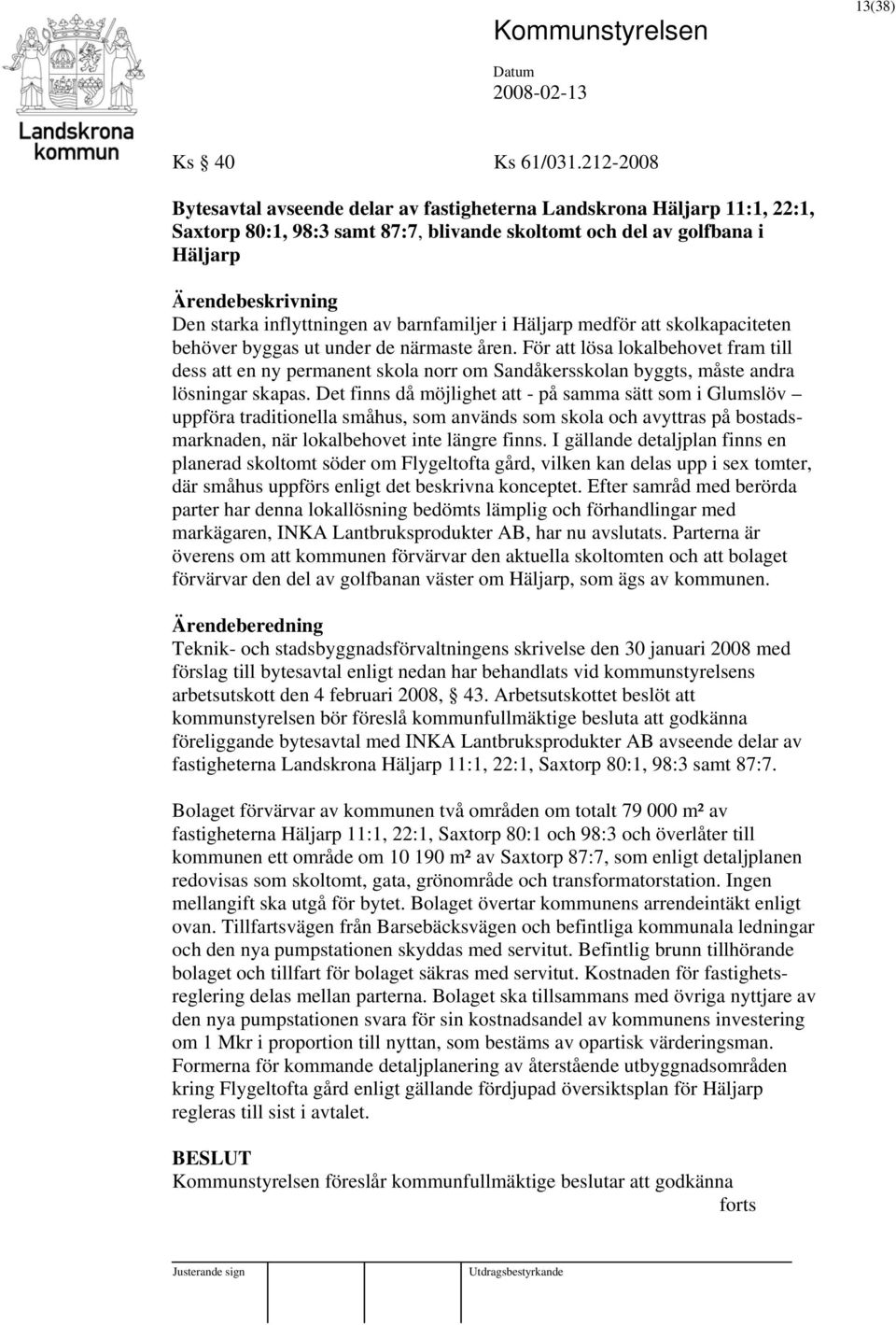 13(38)

Landskrona kommun

Kommunstyrelsen

Datum
2008-02-13

Ks § 40 Ks 61/031.212-2008

Bytesavtal avseende delar av fastigheterna Landskrona Häljarp 11:1, 22:1, Saxtorp 80:1, 98:3 samt 87:7, blivande skoltomt och del av golfbana i Häljarp

Ärendebeskrivning
Den starka inflyttningen av barnfamiljer i Häljarp medför att skolkapaciteten behöver byggas ut under de närmaste åren. För att lösa lokalbehovet fram till dess att en ny permanent skola norr om Sandåkersskolan byggts, måste andra lösningar skapas. Det finns då möjlighet att - på samma sätt som i Glumslöv – uppföra traditionella småhus, som används som skola och avyttras på bostadsmarknaden, när lokalbehovet inte längre finns. I gällande detaljplan finns en planerad skoltomt söder om Flygeltofta gård, vilken kan delas upp i sex tomter, där småhus uppförs enligt det beskrivna konceptet. Efter samråd med berörda parter har denna lokallösning bedömts lämplig och förhandlingar med markägaren, INKA Lantbruksprodukter AB, har nu avslutats. Parterna är överens om att kommunen förvärvar den aktuella skoltomten och att bolaget förvärvar den del av golfbanan väster om Häljarp, som ägs av kommunen.

Ärendeberedning
Teknik- och stadsbyggnadsförvaltningens skrivelse den 30 januari 2008 med förslag till bytesavtal enligt nedan har behandlats vid kommunstyrelsens arbetsutskott den 4 februari 2008, § 43. Arbetsutskottet beslöt att kommunstyrelsen bör föreslå kommunfullmäktige besluta att godkänna föreliggande bytesavtal med INKA Lantbruksprodukter AB avseende delar av fastigheterna Landskrona Häljarp 11:1, 22:1, Saxtorp 80:1, 98:3 samt 87:7.

Bolaget förvärvar av kommunen två områden om totalt 79 000 m² av fastigheterna Häljarp 11:1, 22:1, Saxtorp 80:1 och 98:3 och överlåter till kommunen ett område om 10 190 m² av Saxtorp 87:7, som enligt detaljplanen redovisas som skoltomt, gata, grönområde och transformatorstation. Ingen mellangift ska utgå för bytet. Bolaget övertar kommunens arrendeintäkt enligt ovan. Tillfartsvägen från Barsebäcksvägen och befintliga kommunala ledningar och den nya pumpstationen skyddas med servitut. Befintlig brunn tillhörande bolaget och tillfart för bolaget säkras med servitut. Kostnaden för fastighetsreglering delas mellan parterna. Bolaget ska tillsammans med övriga nyttjare av den nya pumpstationen svara för sin kostnadsandel av kommunens investering om 1 Mkr i proportion till nyttan, som bestäms av opartisk värderingsman. Formerna för kommande detaljplanering av återstående utbyggnadsområden kring Flygeltofta gård enligt gällande fördjupad översiktsplan för Häljarp regleras till sist i avtalet.

BESLUT
Kommunstyrelsen föreslår kommunfullmäktige beslutar att godkänna
forts

Justerande sign Utdragsbestyrkande